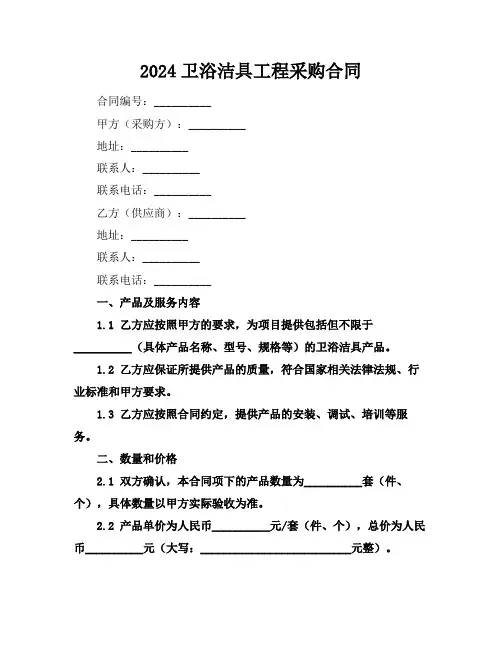 2024 卫浴洁具工程采购合同

合同编号：__________

甲方（采购方）：__________

地址：__________

联系人：__________

联系电话：__________

乙方（供应商）：__________

地址：__________

联系人：__________

联系电话：__________

一、产品及服务内容

1.1 乙方应按照甲方的要求，为项目提供包括但不限于__________（具体产品名称、型号、规格等）的卫浴洁具产品。

1.2 乙方应保证所提供产品的质量，符合国家相关法律法规、行业标准和甲方要求。

1.3 乙方应按照合同约定，提供产品的安装、调试、培训等服务。

二、数量和价格

2.1 双方确认，本合同项下的产品数量为__________套（件、个），具体数量以甲方实际验收为准。

2.2 产品单价为人民币__________元/套（件、个），总价为人民币__________元（大写：__________________________元整）。